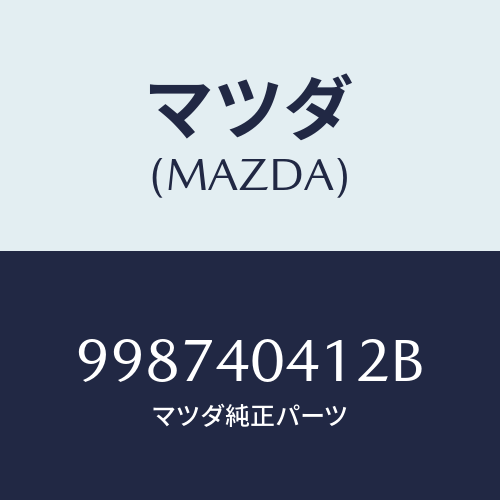 マツダ
(MAZDA)

998740412B
マツダ純正パーツ